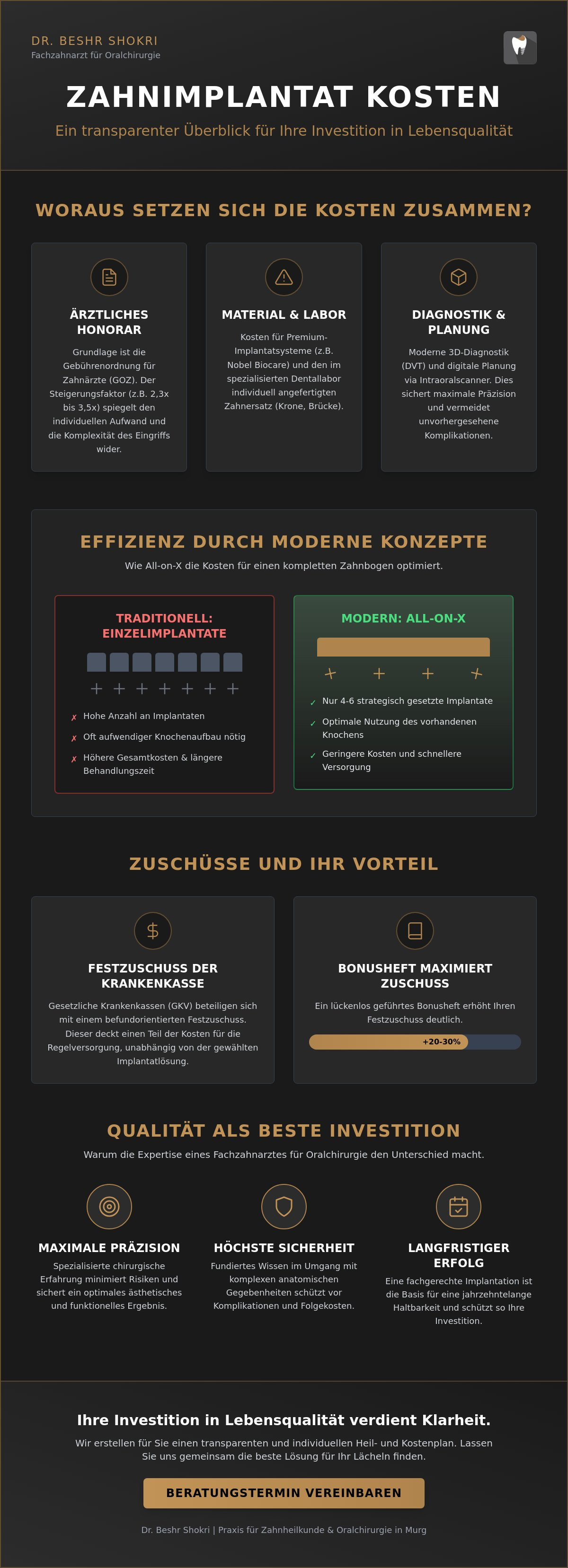 DR. BESHR SHOKRI
Fachzahnarzt für Oralchirurgie

ZAHNIMPLANTAT KOSTEN

Ein transparenter Überblick für Ihre Investition in Lebensqualität

WORAUS SETZEN SICH DIE KOSTEN ZUSAMMEN?

ÄRZTLICHES HONORAR

Grundlage ist die Gebührenordnung für Zahnärzte (GOZ). Der Steigerungsfaktor (z.B. 2,3x bis 3,5x) spiegelt den individuellen Aufwand und die Komplexität des Eingriffs wider.

MATERIAL & LABOR

Kosten für Premium-Implantatsysteme (z.B. Nobel Biocare) und den im spezialisierten Dentallabor individuell angefertigten Zahnersatz (Krone, Brücke).

DIAGNOSTIK & PLANUNG

Moderne 3D-Diagnostik (DVT) und digitale Planung via Intraoralscanner. Dies sichert maximale Präzision und vermeidet unvorhergesehene Komplikationen.

EFFIZIENZ DURCH MODERNE KONZEPTE

Wie All-on-X die Kosten für einen kompletten Zahnbogen optimiert.

TRADITIONELL: EINZELIMPLANTATE

✗ Hohe Anzahl an Implantaten
✗ Oft aufwendiger Knochenaufbau nötig
✗ Höhere Gesamtkosten & längere Behandlungszeit

MODERN: ALL-ON-X

✓ Nur 4-6 strategisch gesetzte Implantate
✓ Optimale Nutzung des vorhandenen Knochens
✓ Geringere Kosten und schnellere Versorgung

ZUSCHÜSSE UND IHR VORTEIL

FESTZUSCHUSS DER KRANKENKASSE

Gesetzliche Krankenkassen (GKV) beteiligen sich mit einem befundorientierten Festzuschuss. Dieser deckt einen Teil der Kosten für die Regelversorgung, unabhängig von der gewählten Implantatlösung.

BONUSHEFT MAXIMIERT ZUSCHUSS

Ein lückenlos geführtes Bonusheft erhöht Ihren Festzuschuss deutlich.

+20-30%

QUALITÄT ALS BESTE INVESTITION

Warum die Expertise eines Fachzahnarztes für Oralchirurgie den Unterschied macht.

MAXIMALE PRÄZISION

Spezialisierte chirurgische Erfahrung minimiert Risiken und sichert ein optimales ästhetisches und funktionelles Ergebnis.

HÖCHSTE SICHERHEIT

Fundiertes Wissen im Umgang mit komplexen anatomischen Gegebenheiten schützt vor Komplikationen und Folgekosten.

LANGFRISTIGER ERFOLG

Eine fachgerechte Implantation ist die Basis für eine jahrzehntelange Haltbarkeit und schützt so Ihre Investition.

Ihre Investition in Lebensqualität verdient Klarheit.

Wir erstellen für Sie einen transparenten und individuellen Heil- und Kostenplan. Lassen Sie uns gemeinsam die beste Lösung für Ihr Lächeln finden.

BERATUNGSTERMIN VEREINBAREN

Dr. Beshr Shokri | Praxis für Zahnheilkunde & Oralchirurgie in Murg